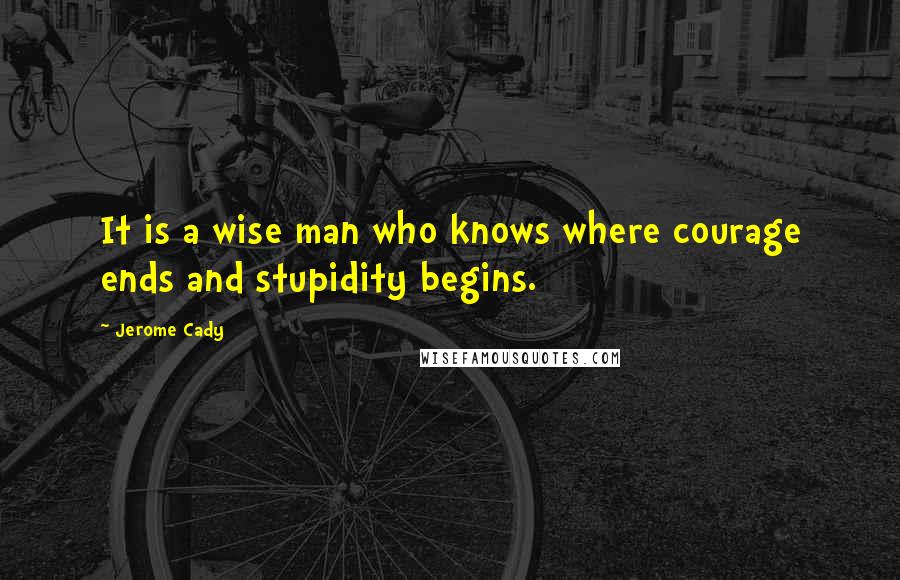 It is a wise man who knows where courage ends and stupidity begins.

~ Jerome Cady

WISEFAMOUSQUOTES.COM